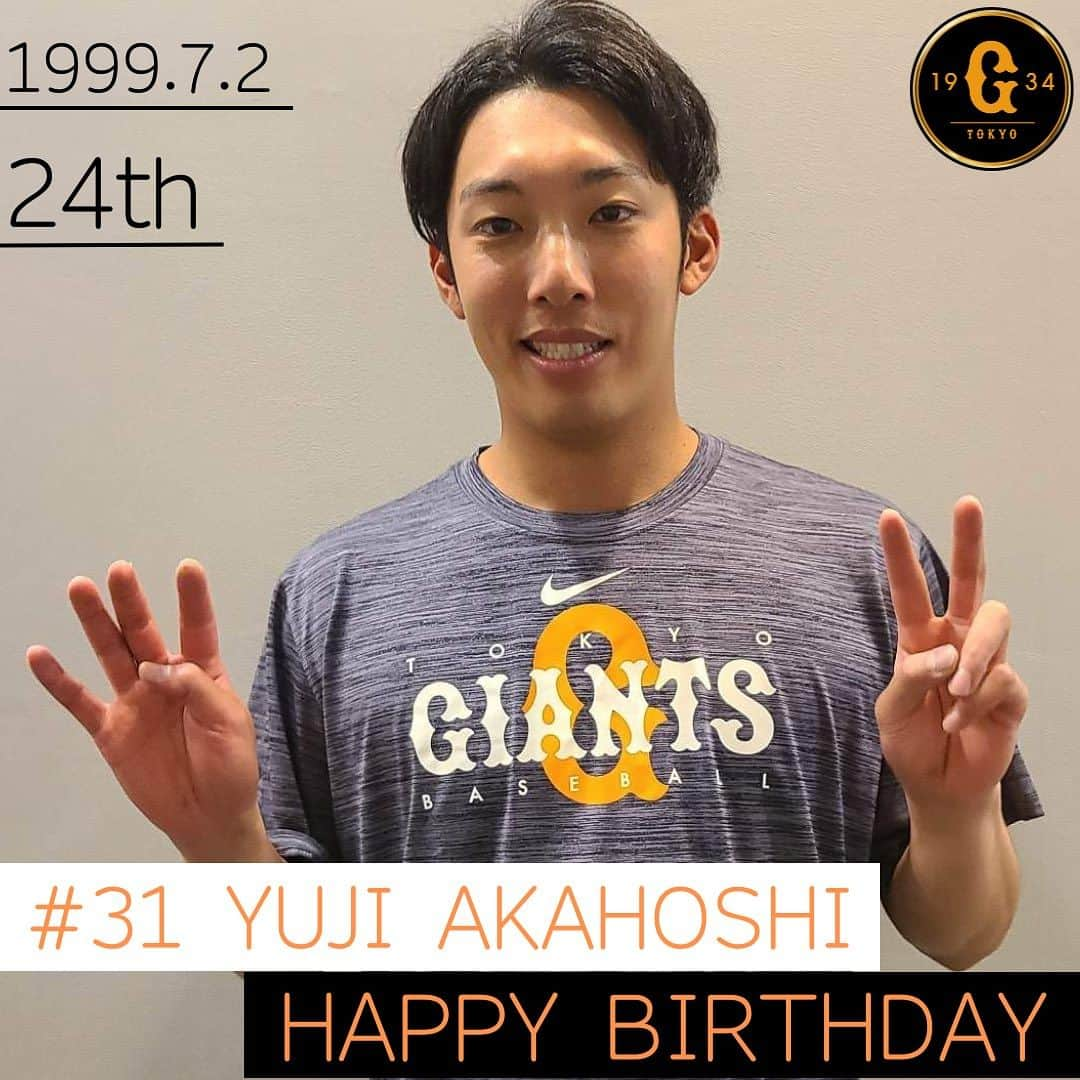 1999.7.2

24th

19 G 34
TOKYO

TOKYO
GIANTS
BASEBALL

#31 YUJI AKAHOSHI

HAPPY BIRTHDAY